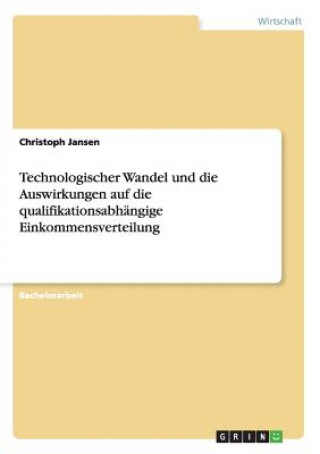 Wirtschaft

Christoph Jansen

Technologischer Wandel und die Auswirkungen auf die qualifikationsabhängige Einkommensverteilung

Bachelorarbeit

GRIN